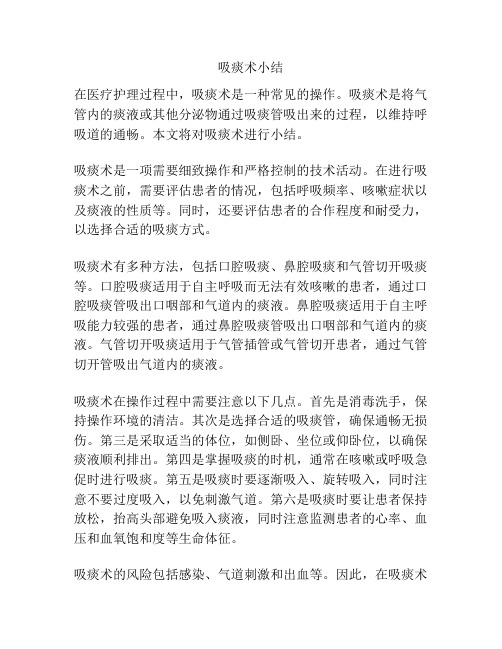 吸痰术小结

在医疗护理过程中，吸痰术是一种常见的操作。吸痰术是将气管内的痰液或其他分泌物通过吸痰管吸出来的过程，以维持呼吸道的通畅。本文将对吸痰术进行小结。

吸痰术是一项需要细致操作和严格控制的技术活动。在进行吸痰术之前，需要评估患者的情况，包括呼吸频率、咳嗽症状以及痰液的性质等。同时，还要评估患者的合作程度和耐受力，以选择合适的吸痰方式。

吸痰术有多种方法，包括口腔吸痰、鼻腔吸痰和气管切开吸痰等。口腔吸痰适用于自主呼吸而无法有效咳嗽的患者，通过口腔吸痰管吸出口咽部和气道内的痰液。鼻腔吸痰适用于自主呼吸能力较强的患者，通过鼻腔吸痰管吸出口咽部和气道内的痰液。气管切开吸痰适用于气管插管或气管切开患者，通过气管切开管吸出气道内的痰液。

吸痰术在操作过程中需要注意以下几点。首先是消毒洗手，保持操作环境的清洁。其次是选择合适的吸痰管，确保通畅无损伤。第三是采取适当的体位，如侧卧、坐位或仰卧位，以确保痰液顺利排出。第四是掌握吸痰的时机，通常在咳嗽或呼吸急促时进行吸痰。第五是吸痰时要逐渐吸入、旋转吸入，同时注意不要过度吸入，以免刺激气道。第六是吸痰时要让患者保持放松，抬高头部避免吸入痰液，同时注意监测患者的心率、血压和血氧饱和度等生命体征。

吸痰术的风险包括感染、气道刺激和出血等。因此，在吸痰术